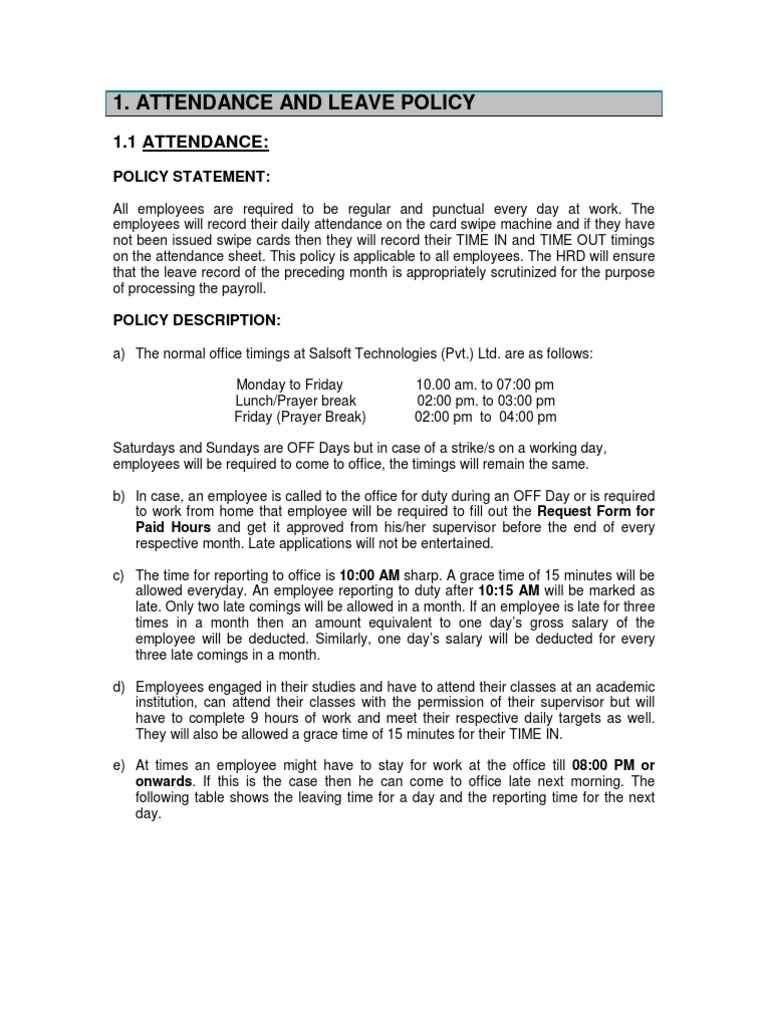 1. ATTENDANCE AND LEAVE POLICY

1.1 ATTENDANCE:

POLICY STATEMENT:

All employees are required to be regular and punctual every day at work. The employees will record their daily attendance on the card swipe machine and if they have not been issued swipe cards then they will record their TIME IN and TIME OUT timings on the attendance sheet. This policy is applicable to all employees. The HRD will ensure that the leave record of the preceding month is appropriately scrutinized for the purpose of processing the payroll.

POLICY DESCRIPTION:

a) The normal office timings at Salsoft Technologies (Pvt.) Ltd. are as follows:

| | |
|---|---|
| Monday to Friday | 10.00 am. to 07:00 pm |
| Lunch/Prayer break | 02:00 pm. to 03:00 pm |
| Friday (Prayer Break) | 02:00 pm to 04:00 pm |

Saturdays and Sundays are OFF Days but in case of a strike/s on a working day, employees will be required to come to office, the timings will remain the same.

b) In case, an employee is called to the office for duty during an OFF Day or is required to work from home that employee will be required to fill out the Request Form for Paid Hours and get it approved from his/her supervisor before the end of every respective month. Late applications will not be entertained.

c) The time for reporting to office is 10:00 AM sharp. A grace time of 15 minutes will be allowed everyday. An employee reporting to duty after 10:15 AM will be marked as late. Only two late comings will be allowed in a month. If an employee is late for three times in a month then an amount equivalent to one day's gross salary of the employee will be deducted. Similarly, one day's salary will be deducted for every three late comings in a month.

d) Employees engaged in their studies and have to attend their classes at an academic institution, can attend their classes with the permission of their supervisor but will have to complete 9 hours of work and meet their respective daily targets as well. They will also be allowed a grace time of 15 minutes for their TIME IN.

e) At times an employee might have to stay for work at the office till 08:00 PM or onwards. If this is the case then he can come to office late next morning. The following table shows the leaving time for a day and the reporting time for the next day.